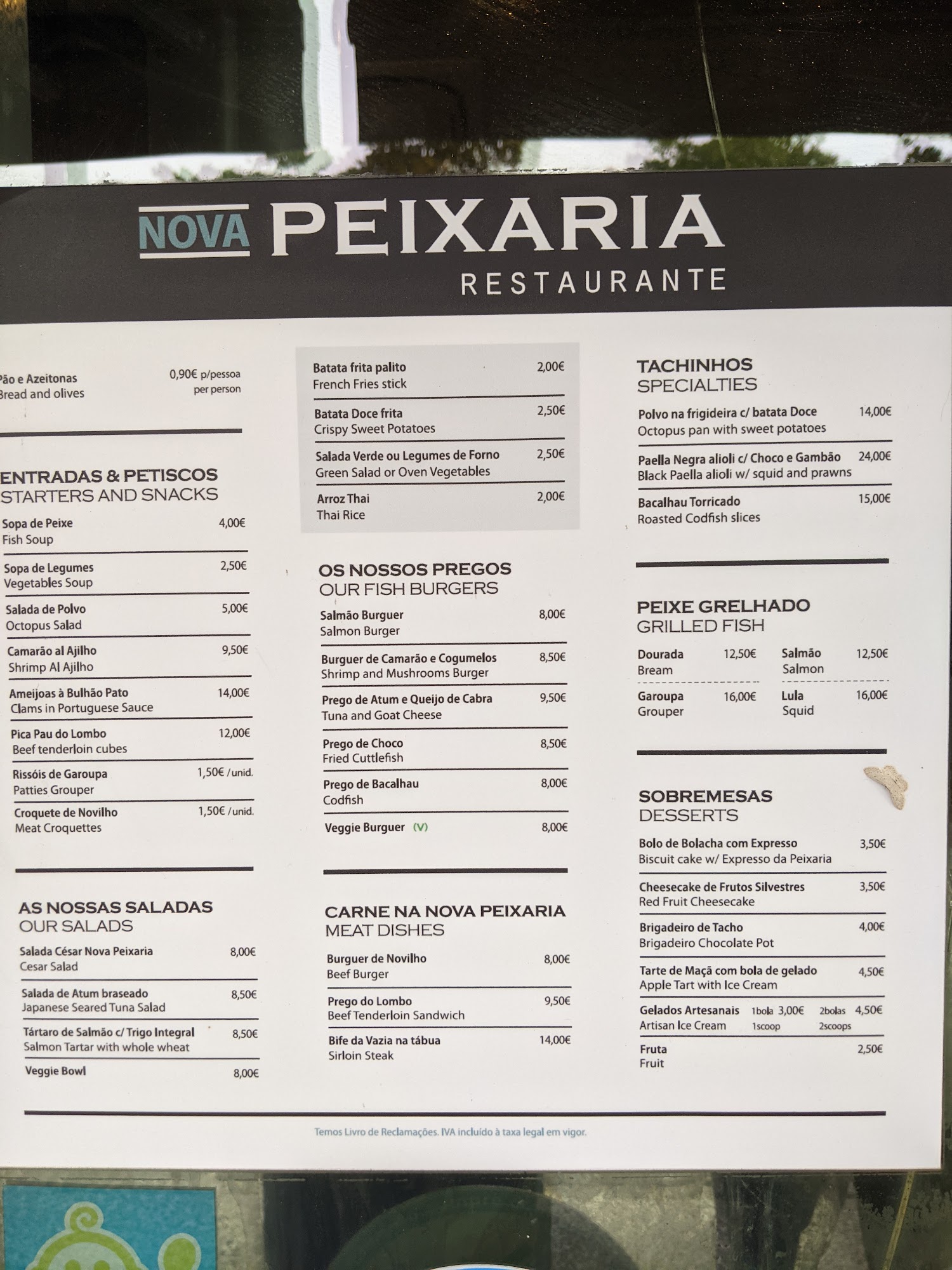 NOVA PEIXARIA
RESTAURANTE

Pão e Azeitonas 0,90€ p/pessoa
Bread and olives per person

ENTRADAS & PETISCOS
STARTERS AND SNACKS

Sopa de Peixe 4,00€
Fish Soup

Sopa de Legumes 2,50€
Vegetables Soup

Salada de Polvo 5,00€
Octopus Salad

Camarão al Ajilho 9,50€
Shrimp Al Ajilho

Ameijoas à Bulhão Pato 14,00€
Clams in Portuguese Sauce

Pica Pau do Lombo 12,00€
Beef tenderloin cubes

Rissóis de Garoupa 1,50€ /unid.
Patties Grouper

Croquete de Novilho 1,50€ /unid.
Meat Croquettes

AS NOSSAS SALADAS
OUR SALADS

Salada César Nova Peixaria 8,00€
Cesar Salad

Salada de Atum braseado 8,50€
Japanese Seared Tuna Salad

Tártaro de Salmão c/ Trigo Integral 8,50€
Salmon Tartar with whole wheat

Veggie Bowl 8,00€

Batata frita palito 2,00€
French Fries stick

Batata Doce frita 2,50€
Crispy Sweet Potatoes

Salada Verde ou Legumes de Forno 2,50€
Green Salad or Oven Vegetables

Arroz Thai 2,00€
Thai Rice

OS NOSSOS PREGOS
OUR FISH BURGERS

Salmão Burguer 8,00€
Salmon Burger

Burguer de Camarão e Cogumelos 8,50€
Shrimp and Mushrooms Burger

Prego de Atum e Queijo de Cabra 9,50€
Tuna and Goat Cheese

Prego de Choco 8,50€
Fried Cuttlefish

Prego de Bacalhau 8,00€
Codfish

Veggie Burguer (V) 8,00€

CARNE NA NOVA PEIXARIA
MEAT DISHES

Burguer de Novilho 8,00€
Beef Burger

Prego do Lombo 9,50€
Beef Tenderloin Sandwich

Bife da Vazia na tábua 14,00€
Sirloin Steak

TACHINHOS
SPECIALTIES

Polvo na frigideira c/ batata Doce 14,00€
Octopus pan with sweet potatoes

Paella Negra alioli c/ Choco e Gambão 24,00€
Black Paella alioli w/ squid and prawns

Bacalhau Torricado 15,00€
Roasted Codfish slices

PEIXE GRELHADO
GRILLED FISH

Dourada 12,50€
Bream

Salmão 12,50€
Salmon

Garoupa 16,00€
Grouper

Lula 16,00€
Squid

SOBREMESAS
DESSERTS

Bolo de Bolacha com Expresso 3,50€
Biscuit cake w/ Expresso da Peixaria

Cheesecake de Frutos Silvestres 3,50€
Red Fruit Cheesecake

Brigadeiro de Tacho 4,00€
Brigadeiro Chocolate Pot

Tarte de Maçã com bola de gelado 4,50€
Apple Tart with Ice Cream

Gelados Artesanais 1bola 3,00€ 2bolas 4,50€
Artisan Ice Cream 1scoop 2scoops

Fruta 2,50€
Fruit

Temos Livro de Reclamações. IVA incluído à taxa legal em vigor.